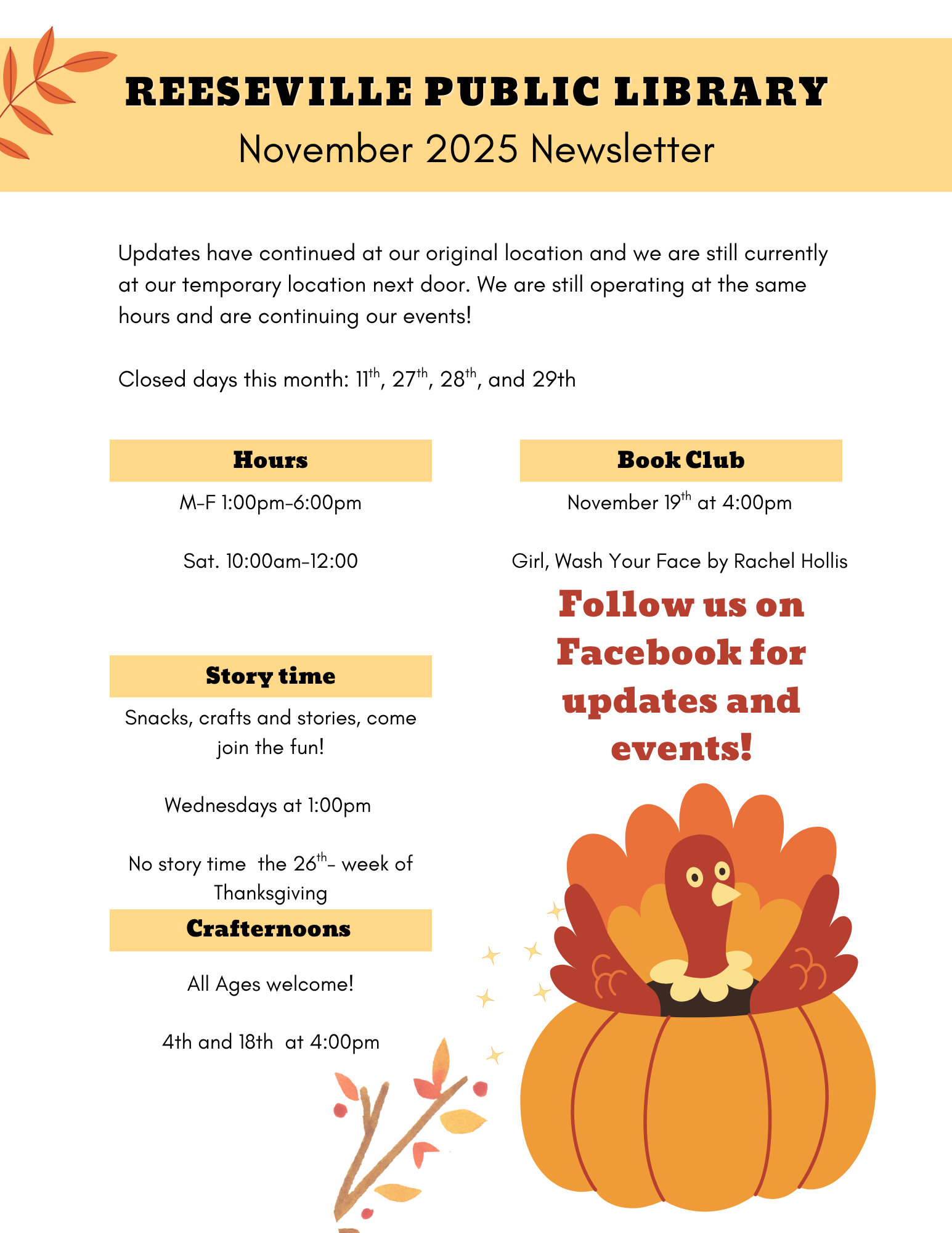 REESEVILLE PUBLIC LIBRARY
November 2025 Newsletter

Updates have continued at our original location and we are still currently at our temporary location next door. We are still operating at the same hours and are continuing our events!

Closed days this month: 11th, 27th, 28th, and 29th

Hours

M-F 1:00pm-6:00pm

Sat. 10:00am-12:00

Story time

Snacks, crafts and stories, come join the fun!

Wednesdays at 1:00pm

No story time the 26th- week of Thanksgiving

Crafternoons

All Ages welcome!

4th and 18th at 4:00pm

Book Club

November 19th at 4:00pm

Girl, Wash Your Face by Rachel Hollis

Follow us on Facebook for updates and events!